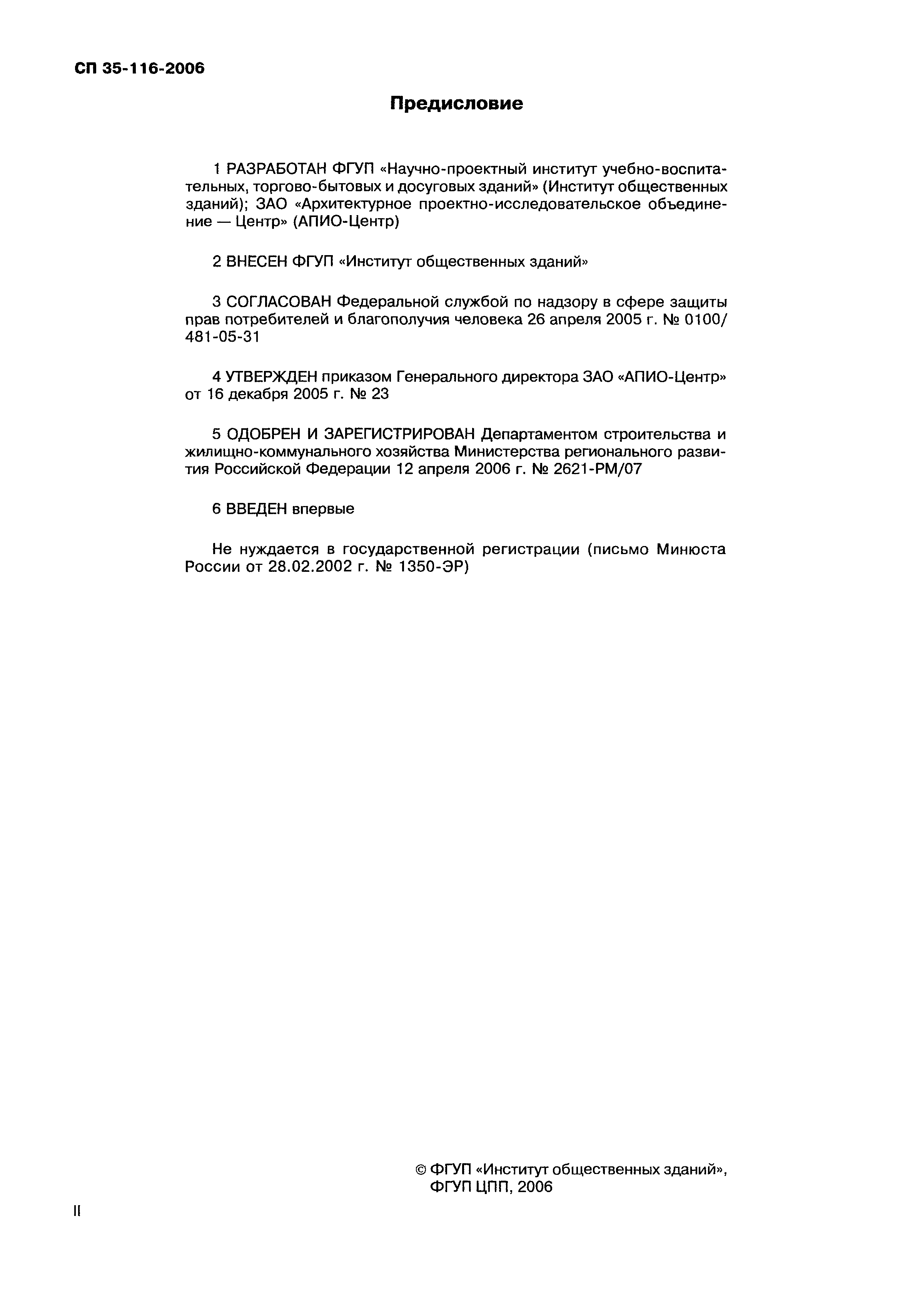 СП 35-116-2006

Предисловие

1 РАЗРАБОТАН ФГУП «Научно-проектный институт учебно-воспитательных, торгово-бытовых и досуговых зданий» (Институт общественных зданий); ЗАО «Архитектурное проектно-исследовательское объединение — Центр» (АПИО-Центр)

2 ВНЕСЕН ФГУП «Институт общественных зданий»

3 СОГЛАСОВАН Федеральной службой по надзору в сфере защиты прав потребителей и благополучия человека 26 апреля 2005 г. № 0100/481-05-31

4 УТВЕРЖДЕН приказом Генерального директора ЗАО «АПИО-Центр» от 16 декабря 2005 г. № 23

5 ОДОБРЕН И ЗАРЕГИСТРИРОВАН Департаментом строительства и жилищно-коммунального хозяйства Министерства регионального развития Российской Федерации 12 апреля 2006 г. № 2621-РМ/07

6 ВВЕДЕН впервые

Не нуждается в государственной регистрации (письмо Минюста России от 28.02.2002 г. № 1350-ЭР)

© ФГУП «Институт общественных зданий», ФГУП ЦПП, 2006

II